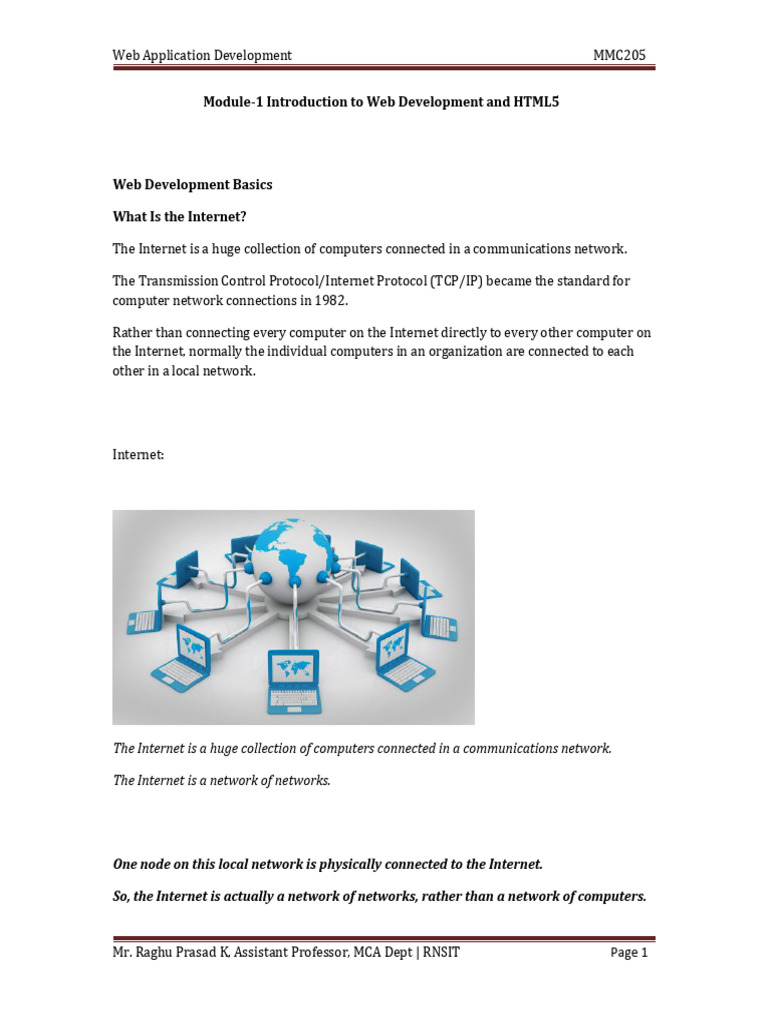 Web Application Development MMC205

Module-1 Introduction to Web Development and HTML5

Web Development Basics

What Is the Internet?

The Internet is a huge collection of computers connected in a communications network.

The Transmission Control Protocol/Internet Protocol (TCP/IP) became the standard for computer network connections in 1982.

Rather than connecting every computer on the Internet directly to every other computer on the Internet, normally the individual computers in an organization are connected to each other in a local network.

Internet:

The Internet is a huge collection of computers connected in a communications network.

The Internet is a network of networks.

One node on this local network is physically connected to the Internet.

So, the Internet is actually a network of networks, rather than a network of computers.

Mr. Raghu Prasad K, Assistant Professor, MCA Dept | RNSIT Page 1